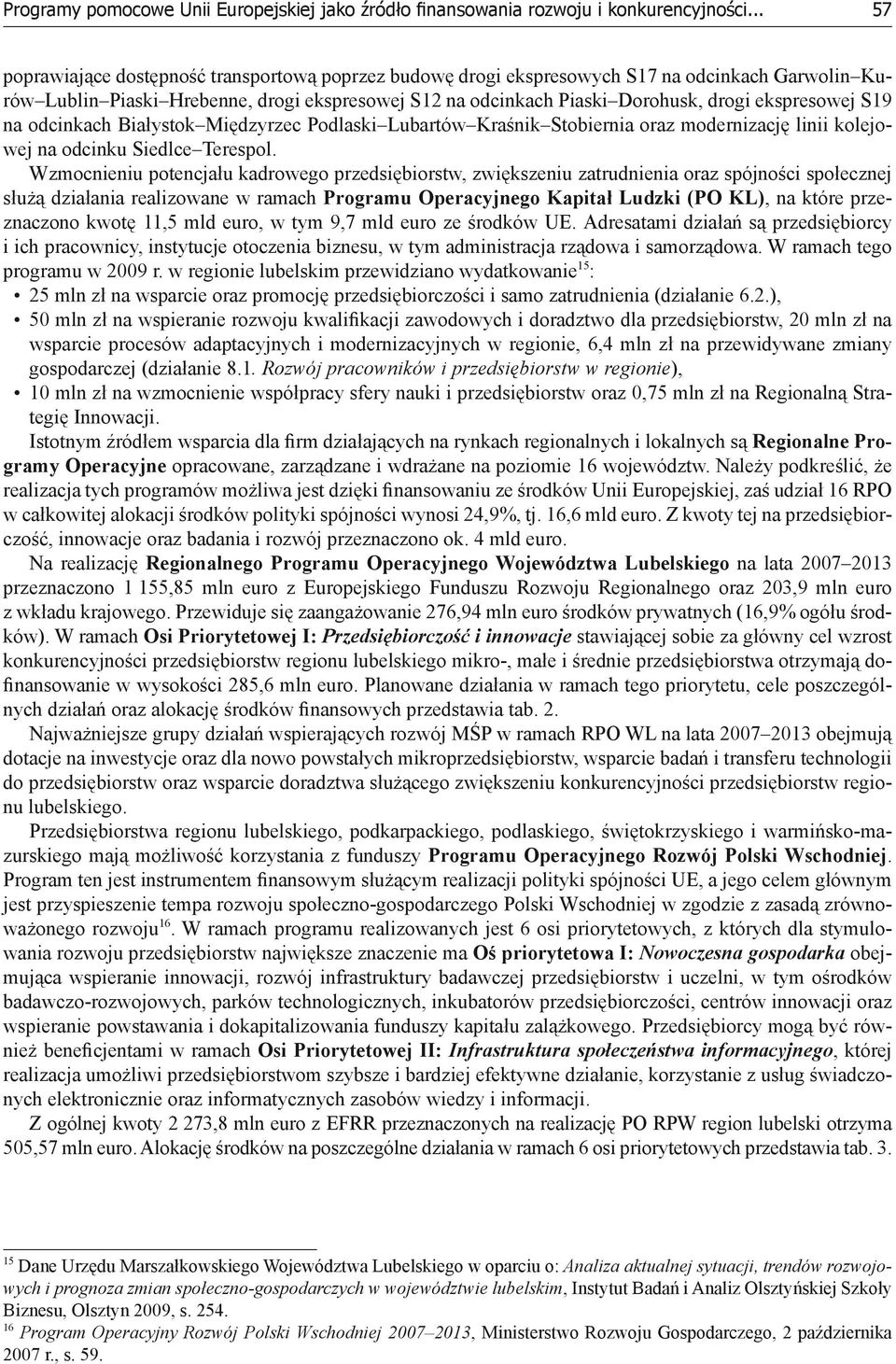 Programy pomocowe Unii Europejskiej jako źródło finansowania rozwoju i konkurencyjności... 57

poprawiające dostępność transportową poprzez budowę drogi ekspresowych S17 na odcinkach Garwolin–Kurów–Lublin–Piaski–Hrebenne, drogi ekspresowej S12 na odcinkach Piaski–Dorohusk, drogi ekspresowej S19 na odcinkach Białystok–Międzyrzec Podlaski–Lubartów–Kraśnik–Stobiernia oraz modernizację linii kolejowej na odcinku Siedlce–Terespol.

Wzmocnieniu potencjału kadrowego przedsiębiorstw, zwiększeniu zatrudnienia oraz spójności społecznej służą działania realizowane w ramach Programu Operacyjnego Kapitał Ludzki (PO KL), na które przeznaczono kwotę 11,5 mld euro, w tym 9,7 mld euro ze środków UE. Adresatami działań są przedsiębiorcy i ich pracownicy, instytucje otoczenia biznesu, w tym administracja rządowa i samorządowa. W ramach tego programu w 2009 r. w regionie lubelskim przewidziano wydatkowanie$^{15}$:
• 25 mln zł na wsparcie oraz promocję przedsiębiorczości i samo zatrudnienia (działanie 6.2.),
• 50 mln zł na wspieranie rozwoju kwalifikacji zawodowych i doradztwo dla przedsiębiorstw, 20 mln zł na wsparcie procesów adaptacyjnych i modernizacyjnych w regionie, 6,4 mln zł na przewidywane zmiany gospodarczej (działanie 8.1. Rozwój pracowników i przedsiębiorstw w regionie),
• 10 mln zł na wzmocnienie współpracy sfery nauki i przedsiębiorstw oraz 0,75 mln zł na Regionalną Strategię Innowacji.

Istotnym źródłem wsparcia dla firm działających na rynkach regionalnych i lokalnych są Regionalne Programy Operacyjne opracowane, zarządzane i wdrażane na poziomie 16 województw. Należy podkreślić, że realizacja tych programów możliwa jest dzięki finansowaniu ze środków Unii Europejskiej, zaś udział 16 RPO w całkowitej alokacji środków polityki spójności wynosi 24,9%, tj. 16,6 mld euro. Z kwoty tej na przedsiębiorczość, innowacje oraz badania i rozwój przeznaczono ok. 4 mld euro.

Na realizację Regionalnego Programu Operacyjnego Województwa Lubelskiego na lata 2007–2013 przeznaczono 1 155,85 mln euro z Europejskiego Funduszu Rozwoju Regionalnego oraz 203,9 mln euro z wkładu krajowego. Przewiduje się zaangażowanie 276,94 mln euro środków prywatnych (16,9% ogółu środków). W ramach Osi Priorytetowej I: Przedsiębiorczość i innowacje stawiającej sobie za główny cel wzrost konkurencyjności przedsiębiorstw regionu lubelskiego mikro-, małe i średnie przedsiębiorstwa otrzymają dofinansowanie w wysokości 285,6 mln euro. Planowane działania w ramach tego priorytetu, cele poszczególnych działań oraz alokację środków finansowych przedstawia tab. 2.

Najważniejsze grupy działań wspierających rozwój MŚP w ramach RPO WL na lata 2007–2013 obejmują dotacje na inwestycje oraz dla nowo powstałych mikroprzedsiębiorstw, wsparcie badań i transferu technologii do przedsiębiorstw oraz wsparcie doradztwa służącego zwiększeniu konkurencyjności przedsiębiorstw regionu lubelskiego.

Przedsiębiorstwa regionu lubelskiego, podkarpackiego, podlaskiego, świętokrzyskiego i warmińsko-mazurskiego mają możliwość korzystania z funduszy Programu Operacyjnego Rozwój Polski Wschodniej. Program ten jest instrumentem finansowym służącym realizacji polityki spójności UE, a jego celem głównym jest przyspieszenie tempa rozwoju społeczno-gospodarczego Polski Wschodniej w zgodzie z zasadą zrównoważonego rozwoju$^{16}$. W ramach programu realizowanych jest 6 osi priorytetowych, z których dla stymulowania rozwoju przedsiębiorstw największe znaczenie ma Oś priorytetowa I: Nowoczesna gospodarka obejmująca wspieranie innowacji, rozwój infrastruktury badawczej przedsiębiorstw i uczelni, w tym ośrodków badawczo-rozwojowych, parków technologicznych, inkubatorów przedsiębiorczości, centrów innowacji oraz wspieranie powstawania i dokapitalizowania funduszy kapitału zalążkowego. Przedsiębiorcy mogą być również beneficjentami w ramach Osi Priorytetowej II: Infrastruktura społeczeństwa informacyjnego, której realizacja umożliwi przedsiębiorstwom szybsze i bardziej efektywne działanie, korzystanie z usług świadczonych elektronicznie oraz informatycznych zasobów wiedzy i informacji.

Z ogólnej kwoty 2 273,8 mln euro z EFRR przeznaczonych na realizację PO RPW region lubelski otrzyma 505,57 mln euro. Alokację środków na poszczególne działania w ramach 6 osi priorytetowych przedstawia tab. 3.

$^{15}$ Dane Urzędu Marszałkowskiego Województwa Lubelskiego w oparciu o: Analiza aktualnej sytuacji, trendów rozwojowych i prognoza zmian społeczno-gospodarczych w województwie lubelskim, Instytut Badań i Analiz Olsztyńskiej Szkoły Biznesu, Olsztyn 2009, s. 254.
$^{16}$ Program Operacyjny Rozwój Polski Wschodniej 2007–2013, Ministerstwo Rozwoju Gospodarczego, 2 października 2007 r., s. 59.